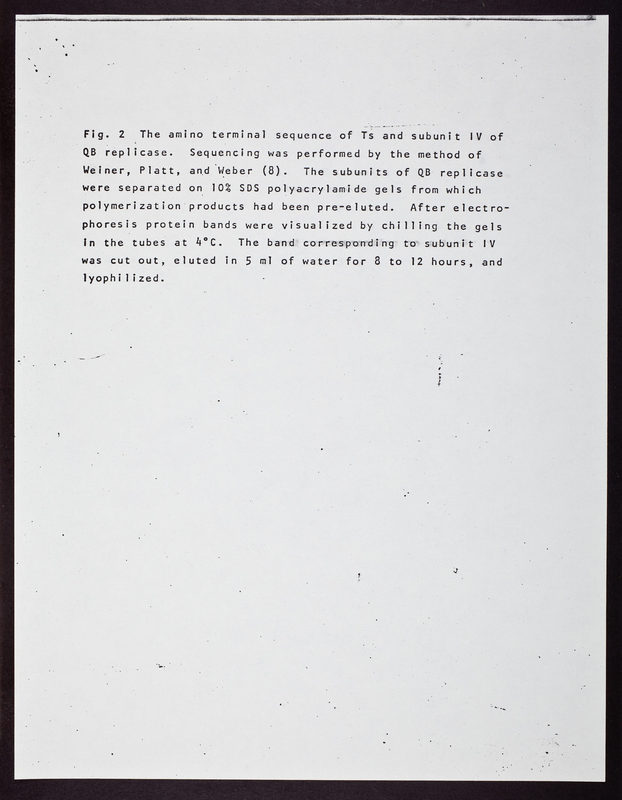 Fig. 2 The amino terminal sequence of Ts and subunit IV of QB replicase. Sequencing was performed by the method of Weiner, Platt, and Weber (8). The subunits of QB replicase were separated on 10% SDS polyacrylamide gels from which polymerization products had been pre-eluted. After electrophoresis protein bands were visualized by chilling the gels in the tubes at 4°C. The band corresponding to subunit IV was cut out, eluted in 5 ml of water for 8 to 12 hours, and lyophilized.